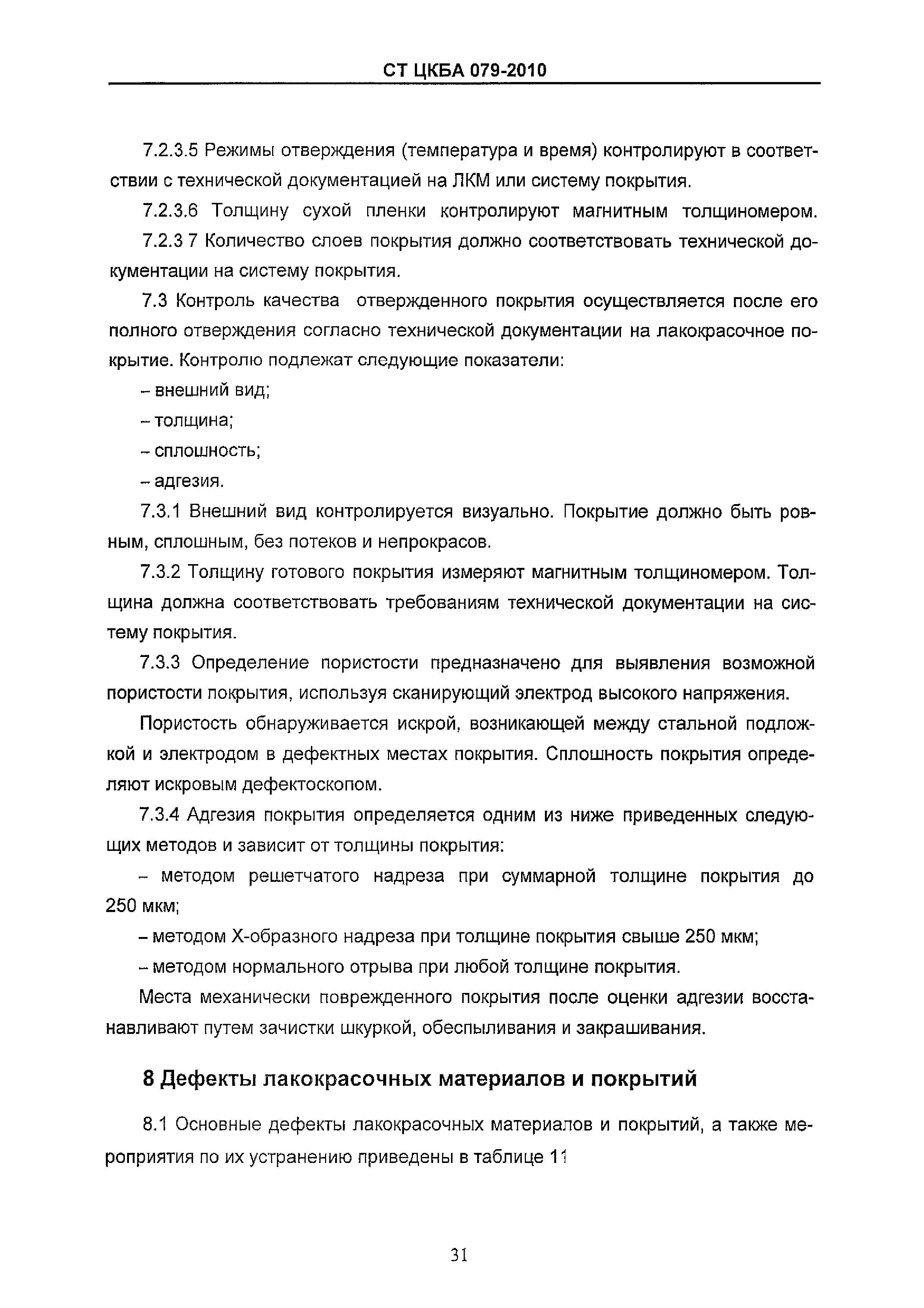 СТ ЦКБА 079-2010

7.2.3.5 Режимы отверждения (температура и время) контролируют в соответствии с технической документацией на ЛКМ или систему покрытия.

7.2.3.6 Толщину сухой пленки контролируют магнитным толщиномером.

7.2.3 7 Количество слоев покрытия должно соответствовать технической документации на систему покрытия.

7.3 Контроль качества отвержденного покрытия осуществляется после его полного отверждения согласно технической документации на лакокрасочное покрытие. Контролю подлежат следующие показатели:

– внешний вид;

– толщина;

– сплошность;

– адгезия.

7.3.1 Внешний вид контролируется визуально. Покрытие должно быть ровным, сплошным, без потеков и непрокрасов.

7.3.2 Толщину готового покрытия измеряют магнитным толщиномером. Толщина должна соответствовать требованиям технической документации на систему покрытия.

7.3.3 Определение пористости предназначено для выявления возможной пористости покрытия, используя сканирующий электрод высокого напряжения.

Пористость обнаруживается искрой, возникающей между стальной подложкой и электродом в дефектных местах покрытия. Сплошность покрытия определяют искровым дефектоскопом.

7.3.4 Адгезия покрытия определяется одним из ниже приведенных следующих методов и зависит от толщины покрытия:

– методом решетчатого надреза при суммарной толщине покрытия до 250 мкм;

– методом Х-образного надреза при толщине покрытия свыше 250 мкм;

– методом нормального отрыва при любой толщине покрытия.

Места механически поврежденного покрытия после оценки адгезии восстанавливают путем зачистки шкуркой, обеспыливания и закрашивания.

8 Дефекты лакокрасочных материалов и покрытий

8.1 Основные дефекты лакокрасочных материалов и покрытий, а также мероприятия по их устранению приведены в таблице 11

31